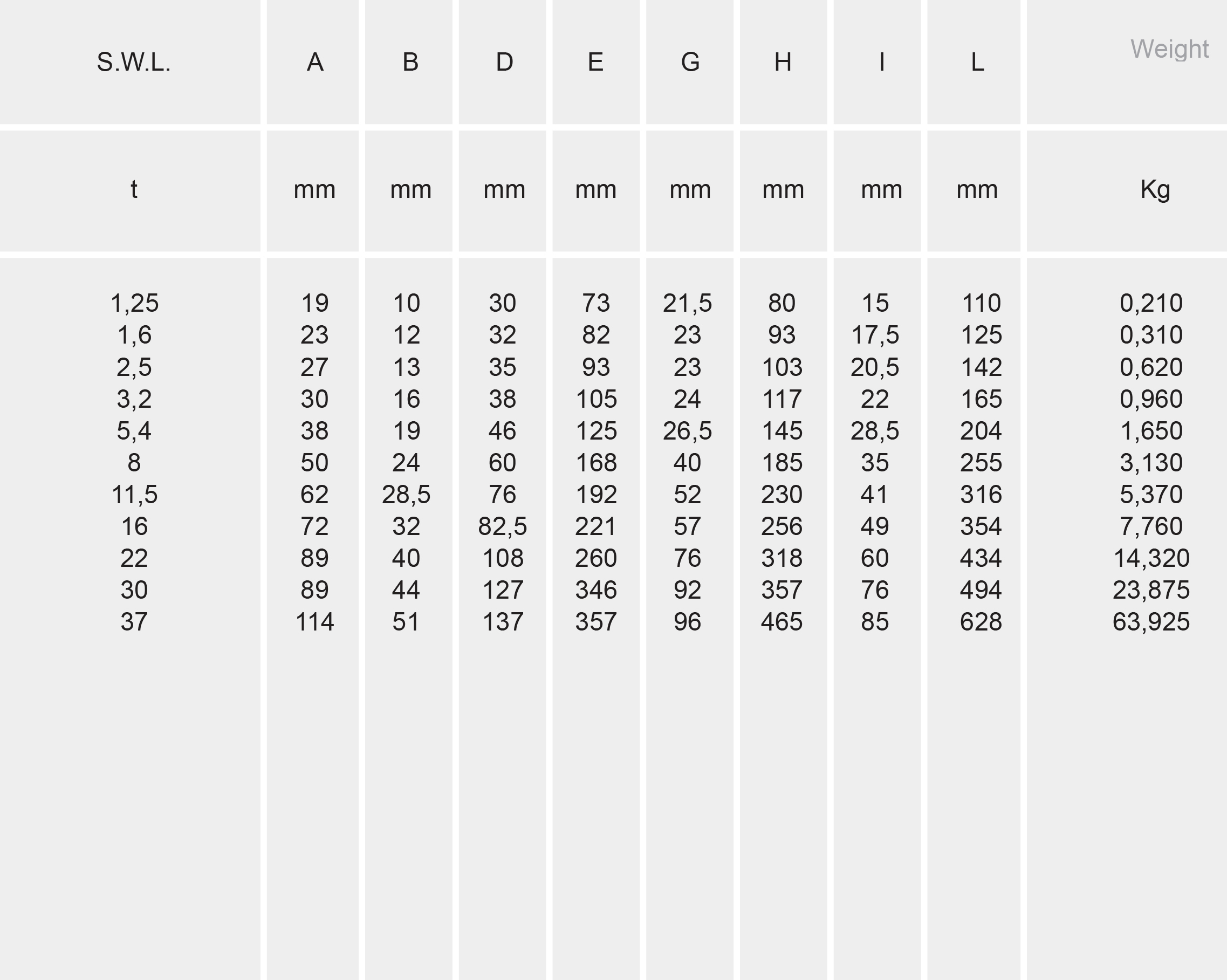 | S.W.L. | A | B | D | E | G | H | I | L | Weight |
|---|---|---|---|---|---|---|---|---|---|
| t | mm | mm | mm | mm | mm | mm | mm | mm | Kg |
| 1,25 | 19 | 10 | 30 | 73 | 21,5 | 80 | 15 | 110 | 0,210 |
| 1,6 | 23 | 12 | 32 | 82 | 23 | 93 | 17,5 | 125 | 0,310 |
| 2,5 | 27 | 13 | 35 | 93 | 23 | 103 | 20,5 | 142 | 0,620 |
| 3,2 | 30 | 16 | 38 | 105 | 24 | 117 | 22 | 165 | 0,960 |
| 5,4 | 38 | 19 | 46 | 125 | 26,5 | 145 | 28,5 | 204 | 1,650 |
| 8 | 50 | 24 | 60 | 168 | 40 | 185 | 35 | 255 | 3,130 |
| 11,5 | 62 | 28,5 | 76 | 192 | 52 | 230 | 41 | 316 | 5,370 |
| 16 | 72 | 32 | 82,5 | 221 | 57 | 256 | 49 | 354 | 7,760 |
| 22 | 89 | 40 | 108 | 260 | 76 | 318 | 60 | 434 | 14,320 |
| 30 | 89 | 44 | 127 | 346 | 92 | 357 | 76 | 494 | 23,875 |
| 37 | 114 | 51 | 137 | 357 | 96 | 465 | 85 | 628 | 63,925 |